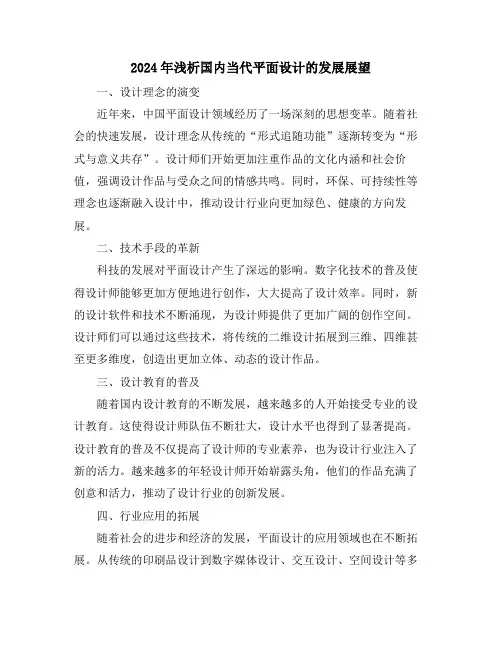 2024年浅析国内当代平面设计的发展展望

一、设计理念的演变

近年来，中国平面设计领域经历了一场深刻的思想变革。随着社会的快速发展，设计理念从传统的“形式追随功能”逐渐转变为“形式与意义共存”。设计师们开始更加注重作品的文化内涵和社会价值，强调设计作品与受众之间的情感共鸣。同时，环保、可持续性等理念也逐渐融入设计中，推动设计行业向更加绿色、健康的方向发展。

二、技术手段的革新

科技的发展对平面设计产生了深远的影响。数字化技术的普及使得设计师能够更加方便地进行创作，大大提高了设计效率。同时，新的设计软件和技术不断涌现，为设计师提供了更加广阔的创作空间。设计师们可以通过这些技术，将传统的二维设计拓展到三维、四维甚至更多维度，创造出更加立体、动态的设计作品。

三、设计教育的普及

随着国内设计教育的不断发展，越来越多的人开始接受专业的设计教育。这使得设计师队伍不断壮大，设计水平也得到了显著提高。设计教育的普及不仅提高了设计师的专业素养，也为设计行业注入了新的活力。越来越多的年轻设计师开始崭露头角，他们的作品充满了创意和活力，推动了设计行业的创新发展。

四、行业应用的拓展

随着社会的进步和经济的发展，平面设计的应用领域也在不断拓展。从传统的印刷品设计到数字媒体设计、交互设计、空间设计等多